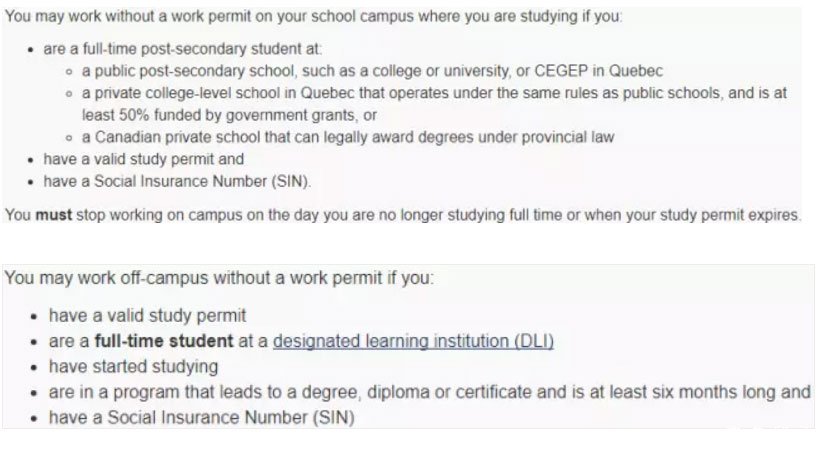 You may work without a work permit on your school campus where you are studying if you:

- are a full-time post-secondary student at:
  - a public post-secondary school, such as a college or university, or CEGEP in Quebec
  - a private college-level school in Quebec that operates under the same rules as public schools, and is at least 50% funded by government grants, or
  - a Canadian private school that can legally award degrees under provincial law
- have a valid study permit and
- have a Social Insurance Number (SIN).

You **must** stop working on campus on the day you are no longer studying full time or when your study permit expires.

You may work off-campus without a work permit if you:

- have a valid study permit
- are a **full-time student** at a designated learning institution (DLI)
- have started studying
- are in a program that leads to a degree, diploma or certificate and is at least six months long and
- have a Social Insurance Number (SIN)